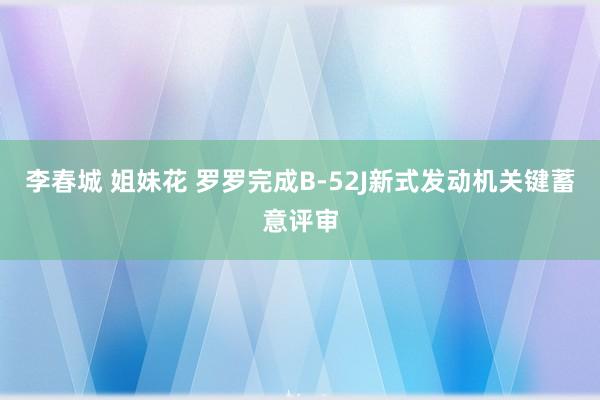 李春城 姐妹花 罗罗完成B-52J新式发动机关键蓄意评审